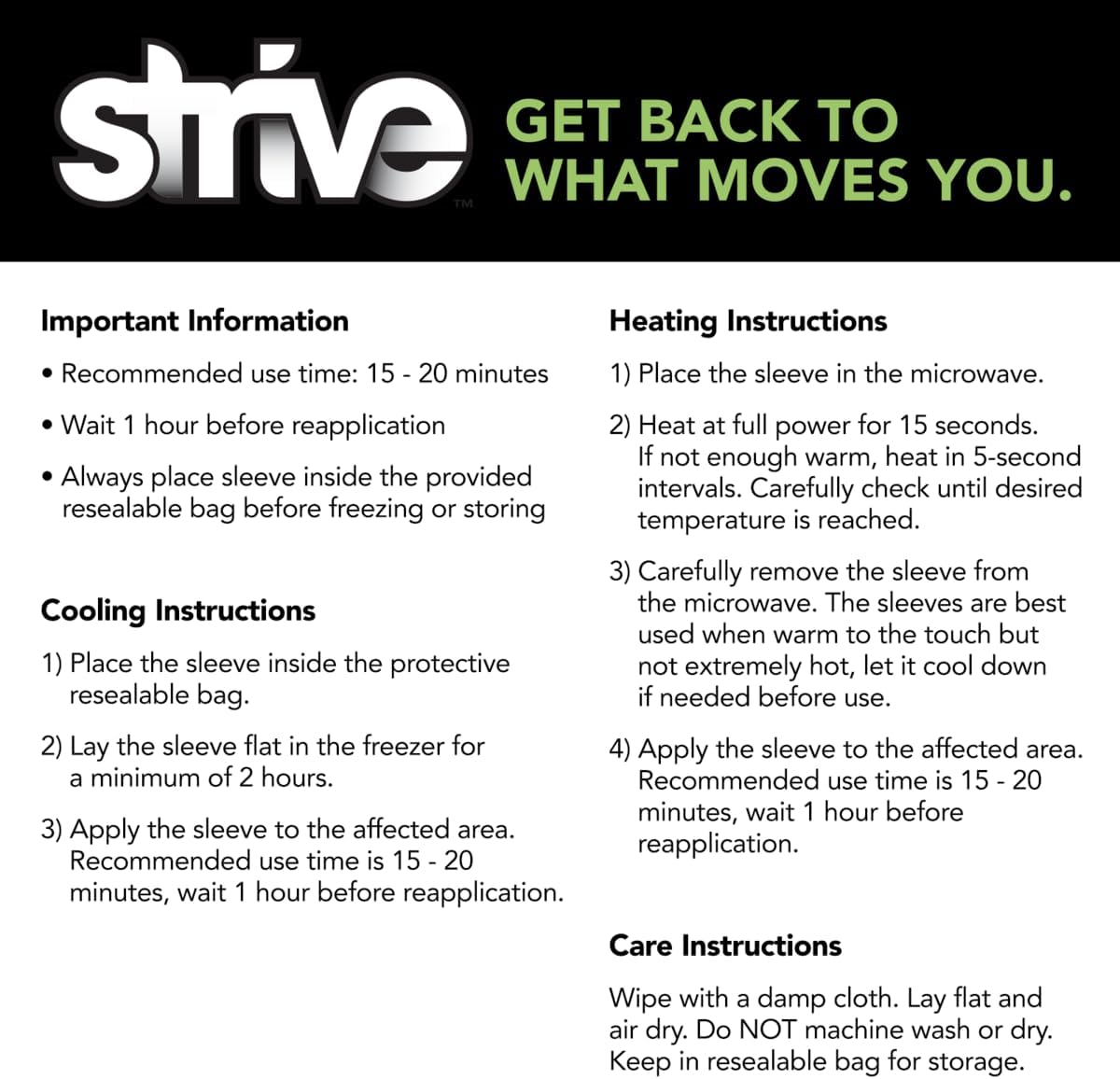 strive™

GET BACK TO WHAT MOVES YOU.

Important Information

• Recommended use time: 15 - 20 minutes

• Wait 1 hour before reapplication

• Always place sleeve inside the provided resealable bag before freezing or storing

Cooling Instructions

1) Place the sleeve inside the protective resealable bag.

2) Lay the sleeve flat in the freezer for a minimum of 2 hours.

3) Apply the sleeve to the affected area. Recommended use time is 15 - 20 minutes, wait 1 hour before reapplication.

Heating Instructions

1) Place the sleeve in the microwave.

2) Heat at full power for 15 seconds. If not enough warm, heat in 5-second intervals. Carefully check until desired temperature is reached.

3) Carefully remove the sleeve from the microwave. The sleeves are best used when warm to the touch but not extremely hot, let it cool down if needed before use.

4) Apply the sleeve to the affected area. Recommended use time is 15 - 20 minutes, wait 1 hour before reapplication.

Care Instructions

Wipe with a damp cloth. Lay flat and air dry. Do NOT machine wash or dry. Keep in resealable bag for storage.